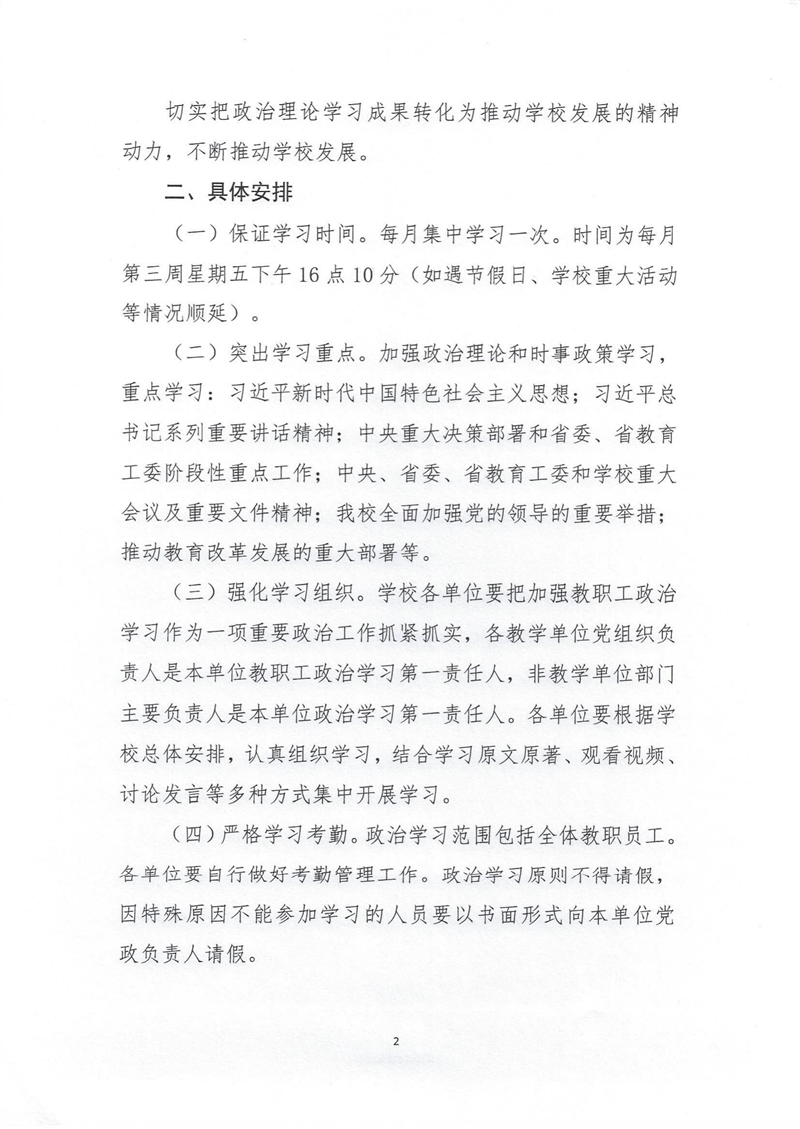 切实把政治理论学习成果转化为推动学校发展的精神动力，不断推动学校发展。

二、具体安排

（一）保证学习时间。每月集中学习一次。时间为每月第三周星期五下午16点10分（如遇节假日、学校重大活动等情况顺延）。

（二）突出学习重点。加强政治理论和时事政策学习，重点学习：习近平新时代中国特色社会主义思想；习近平总书记系列重要讲话精神；中央重大决策部署和省委、省教育工委阶段性重点工作；中央、省委、省教育工委和学校重大会议及重要文件精神；我校全面加强党的领导的重要举措；推动教育改革发展的重大部署等。

（三）强化学习组织。学校各单位要把加强教职工政治学习作为一项重要政治工作抓紧抓实，各教学单位党组织负责人是本单位教职工政治学习第一责任人，非教学单位部门主要负责人是本单位政治学习第一责任人。各单位要根据学校总体安排，认真组织学习，结合学习原文原著、观看视频、讨论发言等多种方式集中开展学习。

（四）严格学习考勤。政治学习范围包括全体教职员工。各单位要自行做好考勤管理工作。政治学习原则不得请假，因特殊原因不能参加学习的人员要以书面形式向本单位党政负责人请假。

2